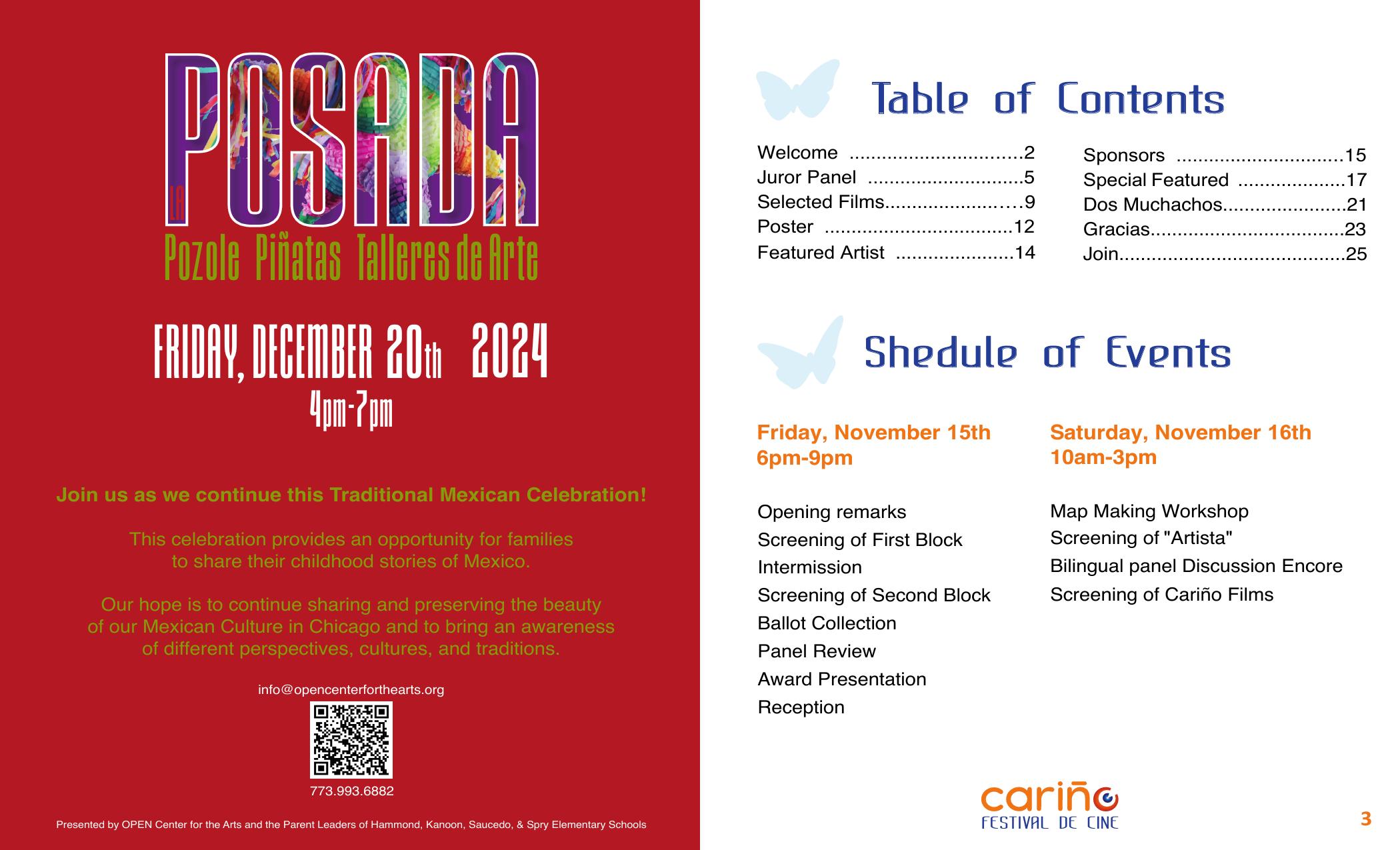 LA POSADA

Pozole Piñatas Talleres de Arte

FRIDAY, DECEMBER 20th 2024

4pm-7pm

Join us as we continue this Traditional Mexican Celebration!

This celebration provides an opportunity for families to share their childhood stories of Mexico.

Our hope is to continue sharing and preserving the beauty of our Mexican Culture in Chicago and to bring an awareness of different perspectives, cultures, and traditions.

info@opencenterforthearts.org

773.993.6882

Presented by OPEN Center for the Arts and the Parent Leaders of Hammond, Kanoon, Saucedo, & Spry Elementary Schools

Table of Contents

Welcome 2
Juror Panel 5
Selected Films 9
Poster 12
Featured Artist 14

Sponsors 15
Special Featured 17
Dos Muchachos 21
Gracias 23
Join 25

Shedule of Events

Friday, November 15th
6pm-9pm

Opening remarks
Screening of First Block
Intermission
Screening of Second Block
Ballot Collection
Panel Review
Award Presentation
Reception

Saturday, November 16th
10am-3pm

Map Making Workshop
Screening of "Artista"
Bilingual panel Discussion Encore
Screening of Cariño Films

cariño
FESTIVAL DE CINE

3